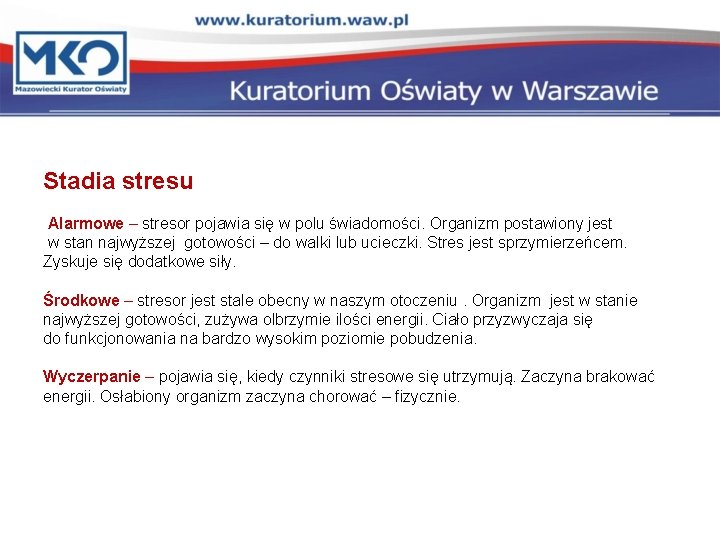 www.kuratorium.waw.pl

MKO
Mazowiecki Kurator Oświaty

Kuratorium Oświaty w Warszawie

Stadia stresu

Alarmowe – stresor pojawia się w polu świadomości. Organizm postawiony jest w stan najwyższej gotowości – do walki lub ucieczki. Stres jest sprzymierzeńcem. Zyskuje się dodatkowe siły.

Środkowe – stresor jest stale obecny w naszym otoczeniu . Organizm jest w stanie najwyższej gotowości, zużywa olbrzymie ilości energii. Ciało przyzwyczaja się do funkcjonowania na bardzo wysokim poziomie pobudzenia.

Wyczerpanie – pojawia się, kiedy czynniki stresowe się utrzymują. Zaczyna brakować energii. Osłabiony organizm zaczyna chorować – fizycznie.